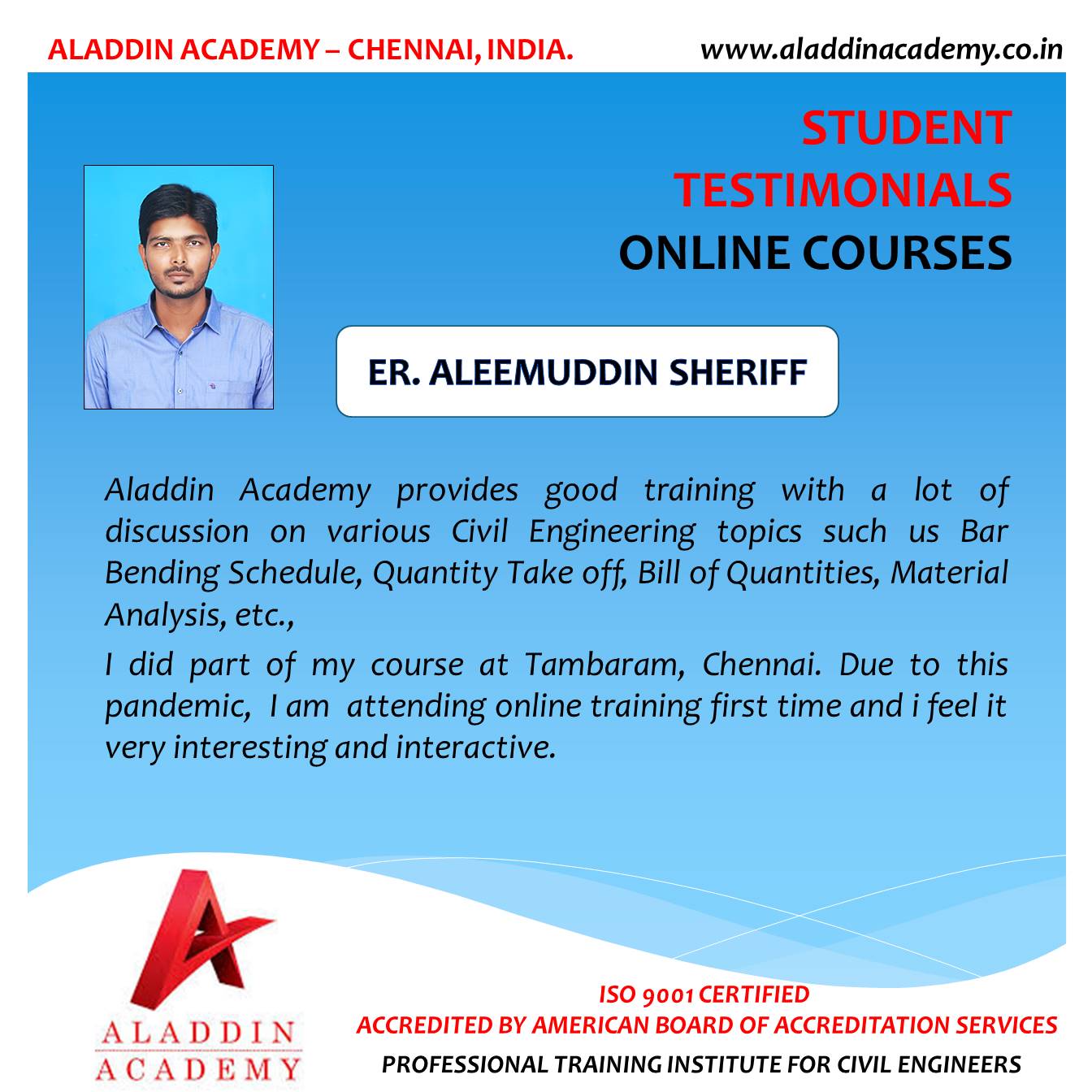 ALADDIN ACADEMY – CHENNAI, INDIA.

www.aladdinacademy.co.in

STUDENT TESTIMONIALS
ONLINE COURSES

ER. ALEEMUDDIN SHERIFF

Aladdin Academy provides good training with a lot of discussion on various Civil Engineering topics such us Bar Bending Schedule, Quantity Take off, Bill of Quantities, Material Analysis, etc.,

I did part of my course at Tambaram, Chennai. Due to this pandemic, I am attending online training first time and i feel it very interesting and interactive.

ALADDIN
ACADEMY

ISO 9001 CERTIFIED
ACCREDITED BY AMERICAN BOARD OF ACCREDITATION SERVICES
PROFESSIONAL TRAINING INSTITUTE FOR CIVIL ENGINEERS